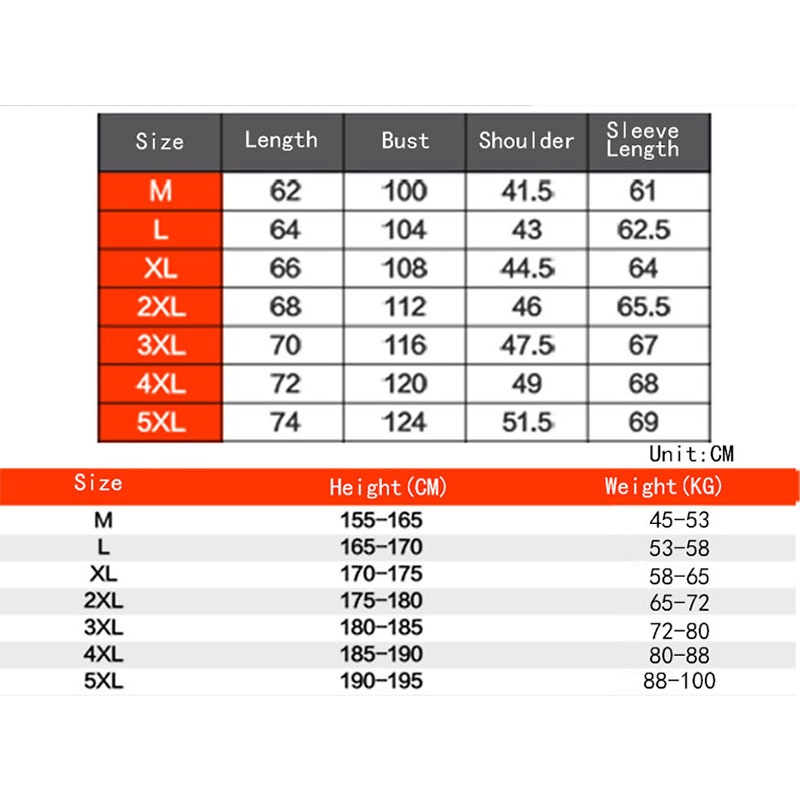 | Size | Length | Bust | Shoulder | Sleeve Length |
|---|---|---|---|---|
| M | 62 | 100 | 41.5 | 61 |
| L | 64 | 104 | 43 | 62.5 |
| XL | 66 | 108 | 44.5 | 64 |
| 2XL | 68 | 112 | 46 | 65.5 |
| 3XL | 70 | 116 | 47.5 | 67 |
| 4XL | 72 | 120 | 49 | 68 |
| 5XL | 74 | 124 | 51.5 | 69 |

Unit:CM

| Size | Height(CM) | Weight(KG) |
|---|---|---|
| M | 155-165 | 45-53 |
| L | 165-170 | 53-58 |
| XL | 170-175 | 58-65 |
| 2XL | 175-180 | 65-72 |
| 3XL | 180-185 | 72-80 |
| 4XL | 185-190 | 80-88 |
| 5XL | 190-195 | 88-100 |